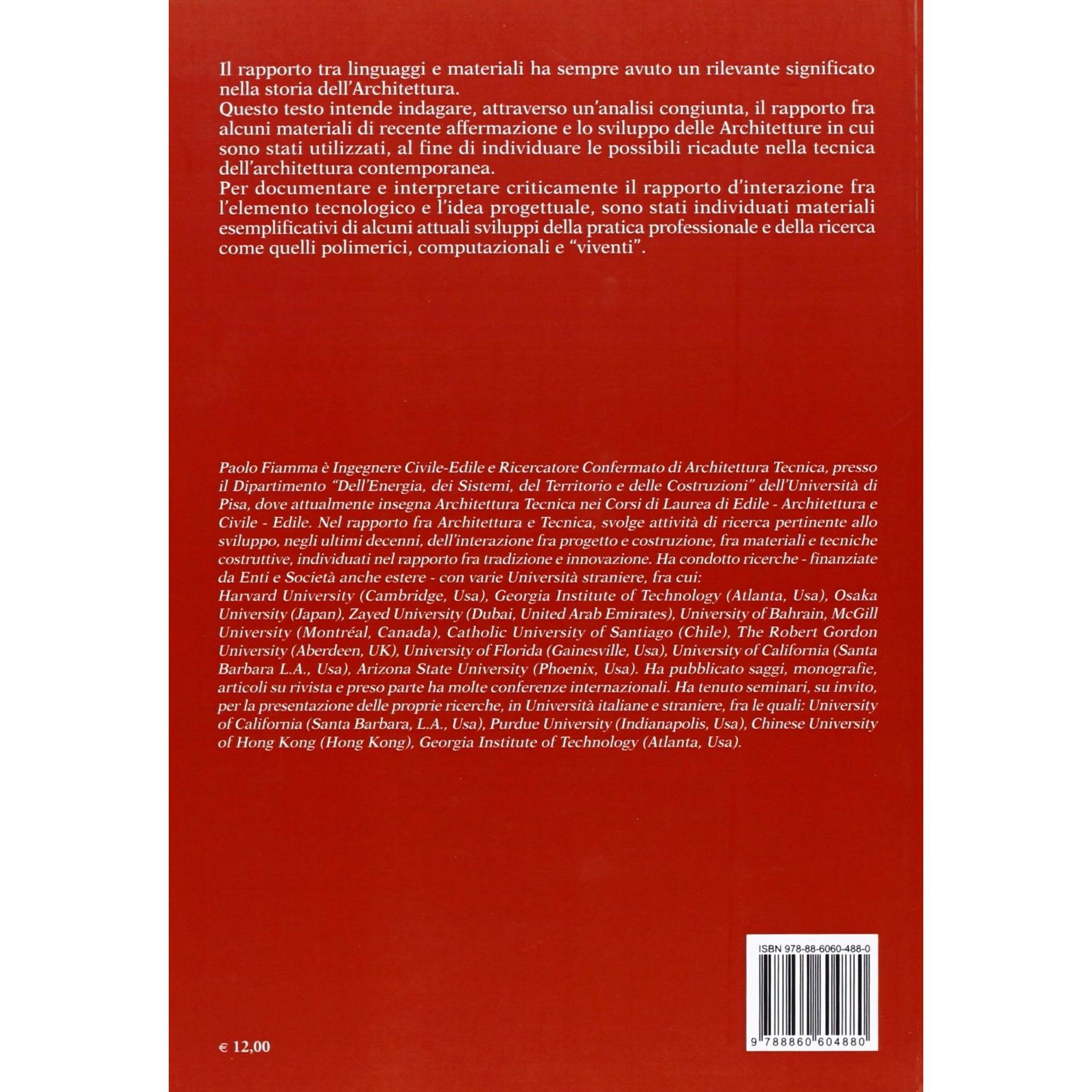 Il rapporto tra linguaggi e materiali ha sempre avuto un rilevante significato nella storia dell'Architettura.
Questo testo intende indagare, attraverso un'analisi congiunta, il rapporto fra alcuni materiali di recente affermazione e lo sviluppo delle Architetture in cui sono stati utilizzati, al fine di individuare le possibili ricadute nella tecnica dell'architettura contemporanea.
Per documentare e interpretare criticamente il rapporto d'interazione fra l'elemento tecnologico e l'idea progettuale, sono stati individuati materiali esemplificativi di alcuni attuali sviluppi della pratica professionale e della ricerca come quelli polimerici, computazionali e "viventi".

Paolo Fiamma è Ingegnere Civile-Edile e Ricercatore Confermato di Architettura Tecnica, presso il Dipartimento "Dell'Energia, dei Sistemi, del Territorio e delle Costruzioni" dell'Università di Pisa, dove attualmente insegna Architettura Tecnica nei Corsi di Laurea di Edile - Architettura e Civile - Edile. Nel rapporto fra Architettura e Tecnica, svolge attività di ricerca pertinente allo sviluppo, negli ultimi decenni, dell'interazione fra progetto e costruzione, fra materiali e tecniche costruttive, individuati nel rapporto fra tradizione e innovazione. Ha condotto ricerche - finanziate da Enti e Società anche estere - con varie Università straniere, fra cui:
Harvard University (Cambridge, Usa), Georgia Institute of Technology (Atlanta, Usa), Osaka University (Japan), Zayed University (Dubai, United Arab Emirates), University of Bahrain, McGill University (Montréal, Canada), Catholic University of Santiago (Chile), The Robert Gordon University (Aberdeen, UK), University of Florida (Gainesville, Usa), University of California (Santa Barbara L.A., Usa), Arizona State University (Phoenix, Usa). Ha pubblicato saggi, monografie, articoli su rivista e preso parte ha molte conferenze internazionali. Ha tenuto seminari, su invito, per la presentazione delle proprie ricerche, in Università italiane e straniere, fra le quali: University of California (Santa Barbara, L.A., Usa), Purdue University (Indianapolis, Usa), Chinese University of Hong Kong (Hong Kong), Georgia Institute of Technology (Atlanta, Usa).

ISBN 978-88-6060-488-0
9 788860 604880

€ 12,00